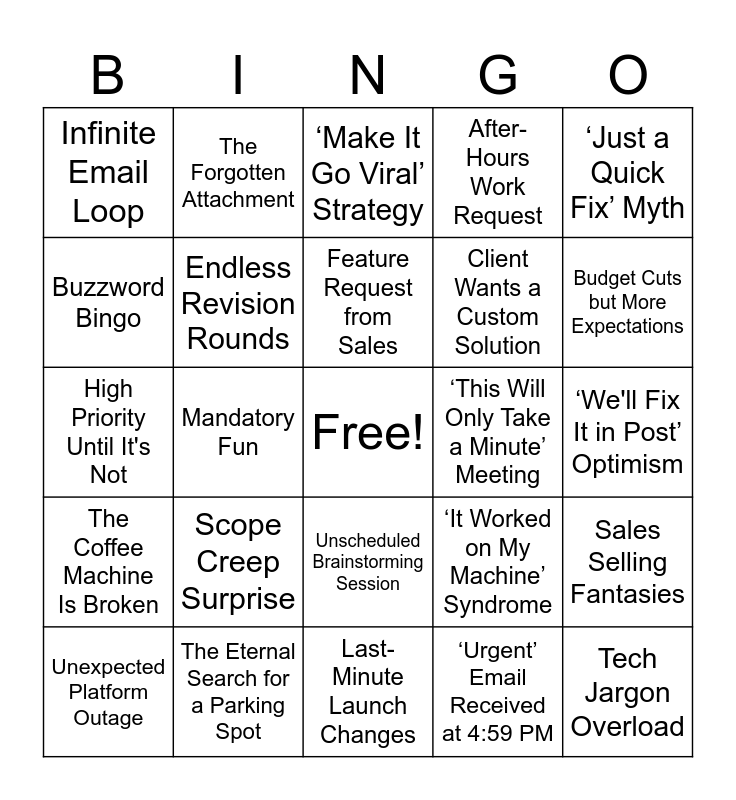 | B | I | N | G | O |
|---|---|---|---|---|
| Infinite Email Loop | The Forgotten Attachment | 'Make It Go Viral' Strategy | After-Hours Work Request | 'Just a Quick Fix' Myth |
| Buzzword Bingo | Endless Revision Rounds | Feature Request from Sales | Client Wants a Custom Solution | Budget Cuts but More Expectations |
| High Priority Until It's Not | Mandatory Fun | Free! | 'This Will Only Take a Minute' Meeting | 'We'll Fix It in Post' Optimism |
| The Coffee Machine Is Broken | Scope Creep Surprise | Unscheduled Brainstorming Session | 'It Worked on My Machine' Syndrome | Sales Selling Fantasies |
| Unexpected Platform Outage | The Eternal Search for a Parking Spot | Last-Minute Launch Changes | 'Urgent' Email Received at 4:59 PM | Tech Jargon Overload |